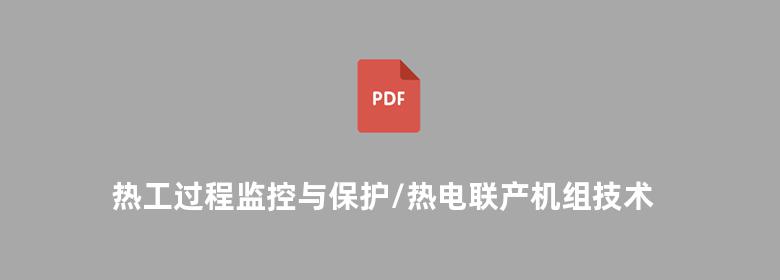 PDF

热工过程监控与保护/热电联产机组技术